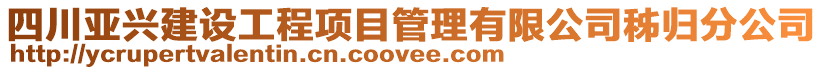 四川亚兴建设工程项目管理有限公司秭归分公司
http://ycrupertvalentin.cn.coovee.com